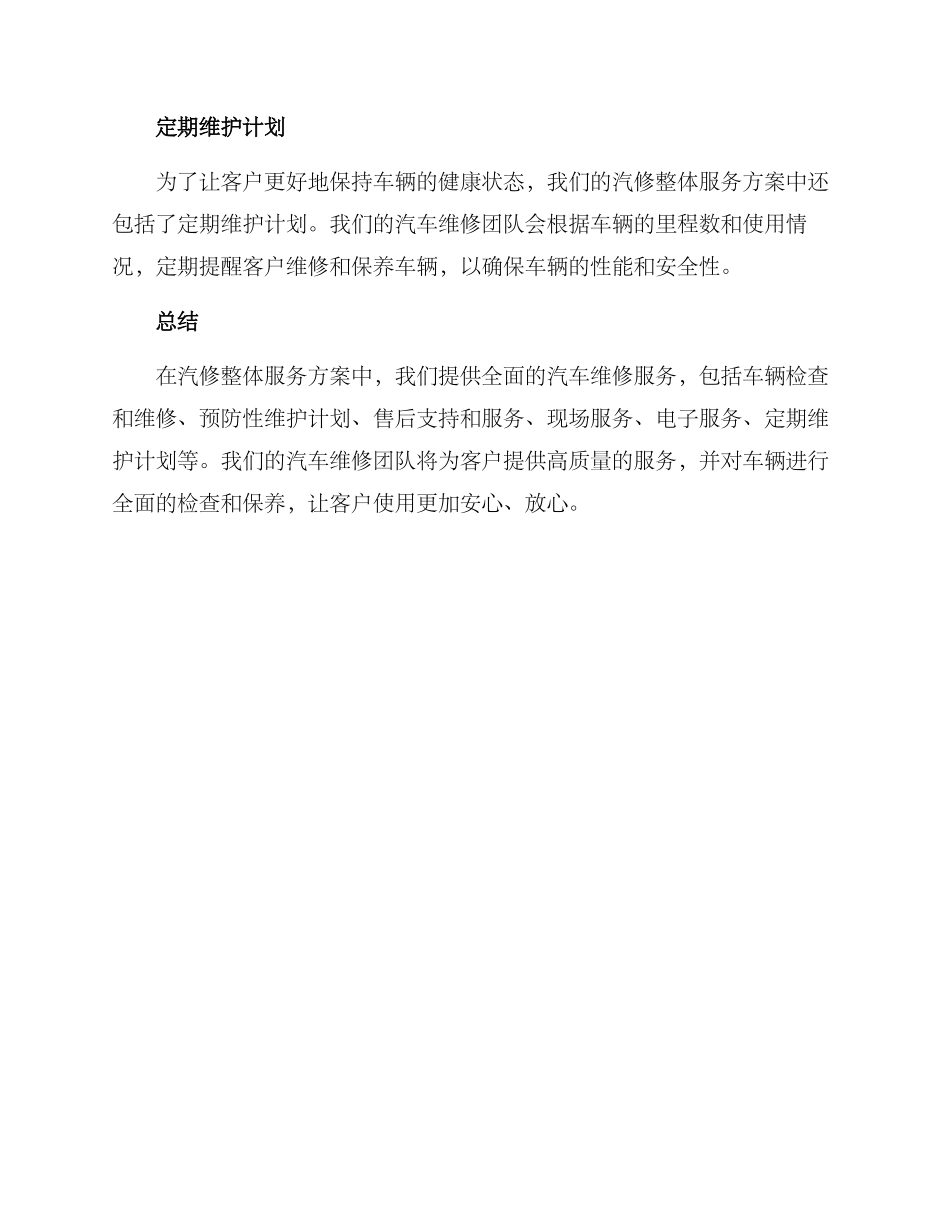 定期维护计划

为了让客户更好地保持车辆的健康状态，我们的汽修整体服务方案中还包括了定期维护计划。我们的汽车维修团队会根据车辆的里程数和使用情况，定期提醒客户维修和保养车辆，以确保车辆的性能和安全性。

总结

在汽修整体服务方案中，我们提供全面的汽车维修服务，包括车辆检查和维修、预防性维护计划、售后支持和服务、现场服务、电子服务、定期维护计划等。我们的汽车维修团队将为客户提供高质量的服务，并对车辆进行全面的检查和保养，让客户使用更加安心、放心。